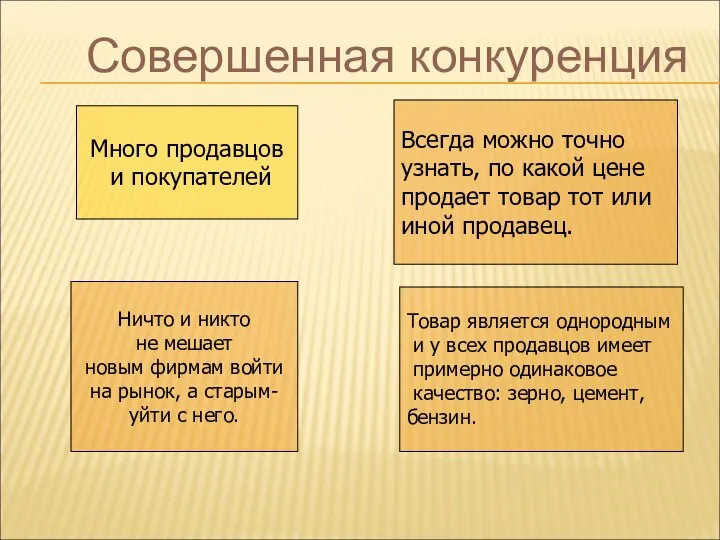 Совершенная конкуренция

Много продавцов и покупателей

Всегда можно точно узнать, по какой цене продает товар тот или иной продавец.

Ничто и никто не мешает новым фирмам войти на рынок, а старым- уйти с него.

Товар является однородным и у всех продавцов имеет примерно одинаковое качество: зерно, цемент, бензин.